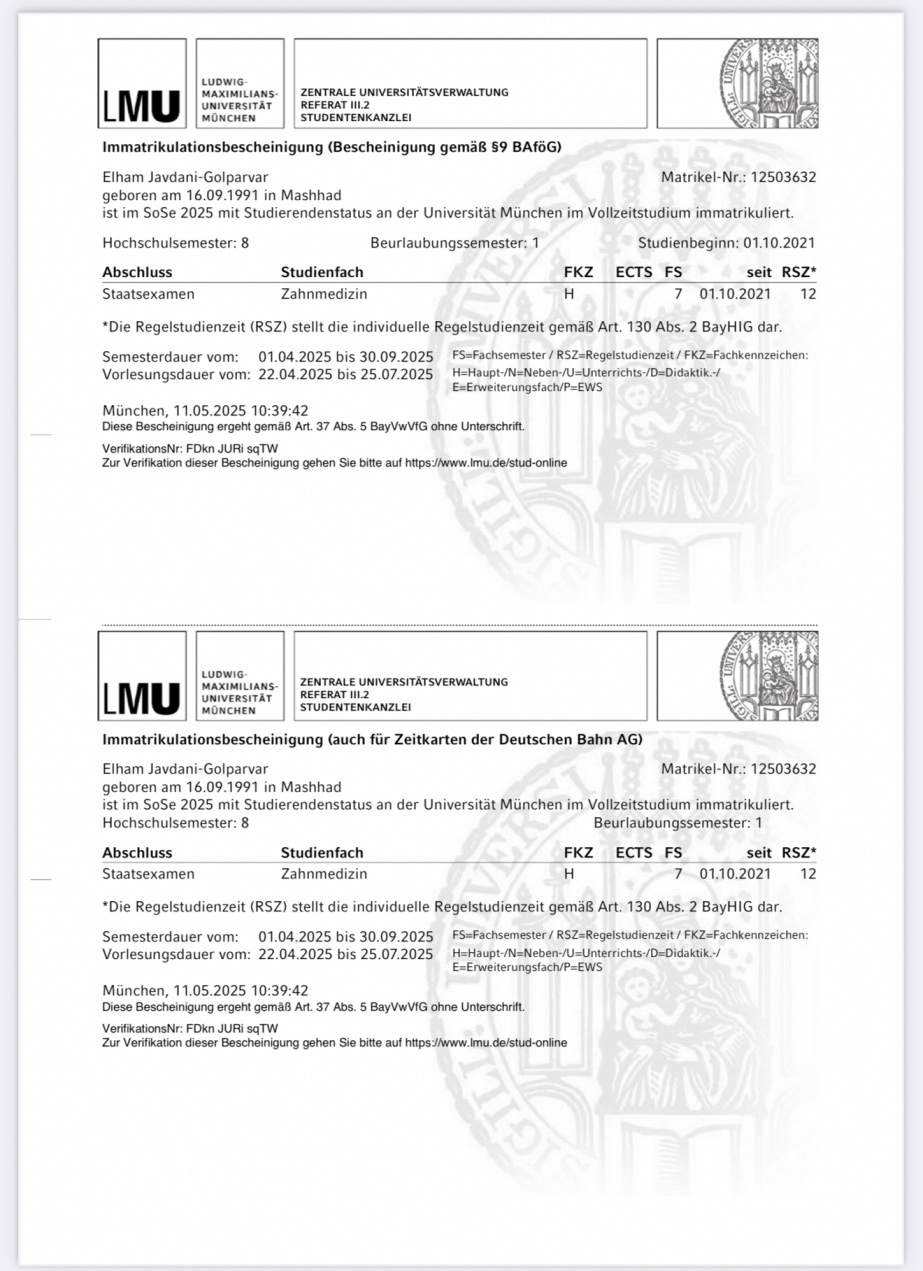 LMU

LUDWIG-MAXIMILIANS-UNIVERSITÄT MÜNCHEN

ZENTRALE UNIVERSITÄTSVERWALTUNG
REFERAT III.2
STUDENTENKANZLEI

Immatrikulationsbescheinigung (Bescheinigung gemäß §9 BAföG)

Elham Javdani-Golparvar
Matrikel-Nr.: 12503632
geboren am 16.09.1991 in Mashhad
ist im SoSe 2025 mit Studierendenstatus an der Universität München im Vollzeitstudium immatrikuliert.

Hochschulsemester: 8
Beurlaubungssemester: 1
Studienbeginn: 01.10.2021

| Abschluss | Studienfach | FKZ | ECTS | FS | seit | RSZ* |
|---|---|---|---|---|---|---|
| Staatsexamen | Zahnmedizin | H | | 7 | 01.10.2021 | 12 |

*Die Regelstudienzeit (RSZ) stellt die individuelle Regelstudienzeit gemäß Art. 130 Abs. 2 BayHIG dar.

Semesterdauer vom: 01.04.2025 bis 30.09.2025
Vorlesungsdauer vom: 22.04.2025 bis 25.07.2025

FS=Fachsemester / RSZ=Regelstudienzeit / FKZ=Fachkennzeichen: H=Haupt-/N=Neben-/U=Unterrichts-/D=Didaktik.-/ E=Erweiterungsfach/P=EWS

München, 11.05.2025 10:39:42
Diese Bescheinigung ergeht gemäß Art. 37 Abs. 5 BayVwVfG ohne Unterschrift.

VerifikationsNr: FDkn JURi sqTW
Zur Verifikation dieser Bescheinigung gehen Sie bitte auf https://www.lmu.de/stud-online

LMU

LUDWIG-MAXIMILIANS-UNIVERSITÄT MÜNCHEN

ZENTRALE UNIVERSITÄTSVERWALTUNG
REFERAT III.2
STUDENTENKANZLEI

Immatrikulationsbescheinigung (auch für Zeitkarten der Deutschen Bahn AG)

Elham Javdani-Golparvar
Matrikel-Nr.: 12503632
geboren am 16.09.1991 in Mashhad
ist im SoSe 2025 mit Studierendenstatus an der Universität München im Vollzeitstudium immatrikuliert.
Hochschulsemester: 8
Beurlaubungssemester: 1

| Abschluss | Studienfach | FKZ | ECTS | FS | seit | RSZ* |
|---|---|---|---|---|---|---|
| Staatsexamen | Zahnmedizin | H | | 7 | 01.10.2021 | 12 |

*Die Regelstudienzeit (RSZ) stellt die individuelle Regelstudienzeit gemäß Art. 130 Abs. 2 BayHIG dar.

Semesterdauer vom: 01.04.2025 bis 30.09.2025
Vorlesungsdauer vom: 22.04.2025 bis 25.07.2025

FS=Fachsemester / RSZ=Regelstudienzeit / FKZ=Fachkennzeichen: H=Haupt-/N=Neben-/U=Unterrichts-/D=Didaktik.-/ E=Erweiterungsfach/P=EWS

München, 11.05.2025 10:39:42
Diese Bescheinigung ergeht gemäß Art. 37 Abs. 5 BayVwVfG ohne Unterschrift.

VerifikationsNr: FDkn JURi sqTW
Zur Verifikation dieser Bescheinigung gehen Sie bitte auf https://www.lmu.de/stud-online